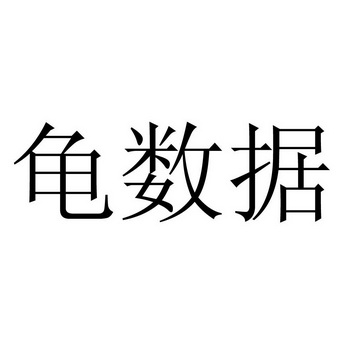 龟数据